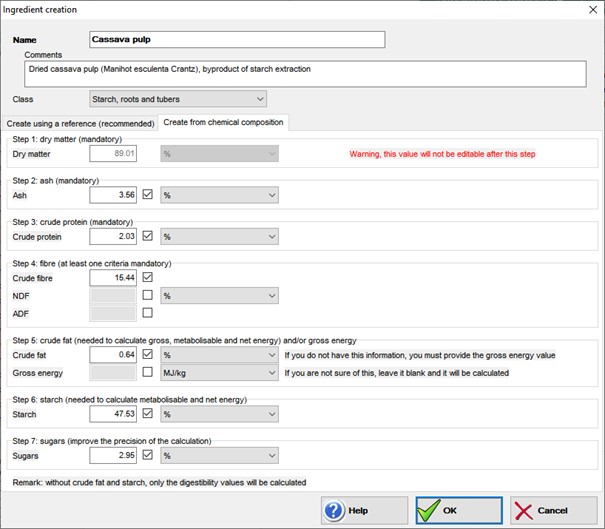 Ingredient creation

Name Cassava pulp

Comments
Dried cassava pulp (Manihot esculenta Crantz), byproduct of starch extraction

Class Starch, roots and tubers

Create using a reference (recommended) Create from chemical composition

Step 1: dry matter (mandatory)
Dry matter 89.01 % Warning, this value will not be editable after this step

Step 2: ash (mandatory)
Ash 3.56 %

Step 3: crude protein (mandatory)
Crude protein 2.03 %

Step 4: fibre (at least one criteria mandatory)
Crude fibre 15.44
NDF %
ADF

Step 5: crude fat (needed to calculate gross, metabolisable and net energy) and/or gross energy
Crude fat 0.64 % If you do not have this information, you must provide the gross energy value
Gross energy MJ/kg If you are not sure of this, leave it blank and it will be calculated

Step 6: starch (needed to calculate metabolisable and net energy)
Starch 47.53 %

Step 7: sugars (improve the precision of the calculation)
Sugars 2.95 %

Remark: without crude fat and starch, only the digestibility values will be calculated

Help OK Cancel